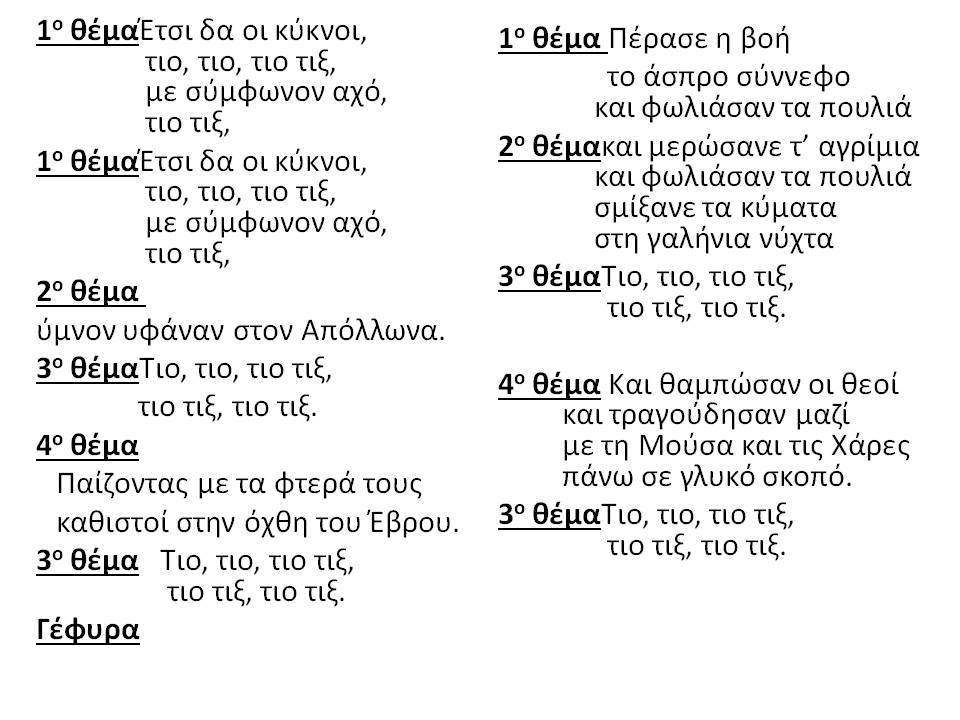 1ο θέμα Έτσι δα οι κύκνοι,
τιο, τιο, τιο τιξ,
με σύμφωνον αχό,
τιο τιξ,

1ο θέμα Έτσι δα οι κύκνοι,
τιο, τιο, τιο τιξ,
με σύμφωνον αχό,
τιο τιξ,

2ο θέμα
ύμνον υφάναν στον Απόλλωνα.

3ο θέμα Τιο, τιο, τιο τιξ,
τιο τιξ, τιο τιξ.

4ο θέμα
Παίζοντας με τα φτερά τους
καθιστοί στην όχθη του Έβρου.

3ο θέμα Τιο, τιο, τιο τιξ,
τιο τιξ, τιο τιξ.

Γέφυρα

1ο θέμα Πέρασε η βοή
το άσπρο σύννεφο
και φωλιάσαν τα πουλιά

2ο θέμα και μερώσανε τ' αγρίμια
και φωλιάσαν τα πουλιά
σμίξανε τα κύματα
στη γαλήνια νύχτα

3ο θέμα Τιο, τιο, τιο τιξ,
τιο τιξ, τιο τιξ.

4ο θέμα Και θαμπώσαν οι θεοί
και τραγούδησαν μαζί
με τη Μούσα και τις Χάρες
πάνω σε γλυκό σκοπό.

3ο θέμα Τιο, τιο, τιο τιξ,
τιο τιξ, τιο τιξ.